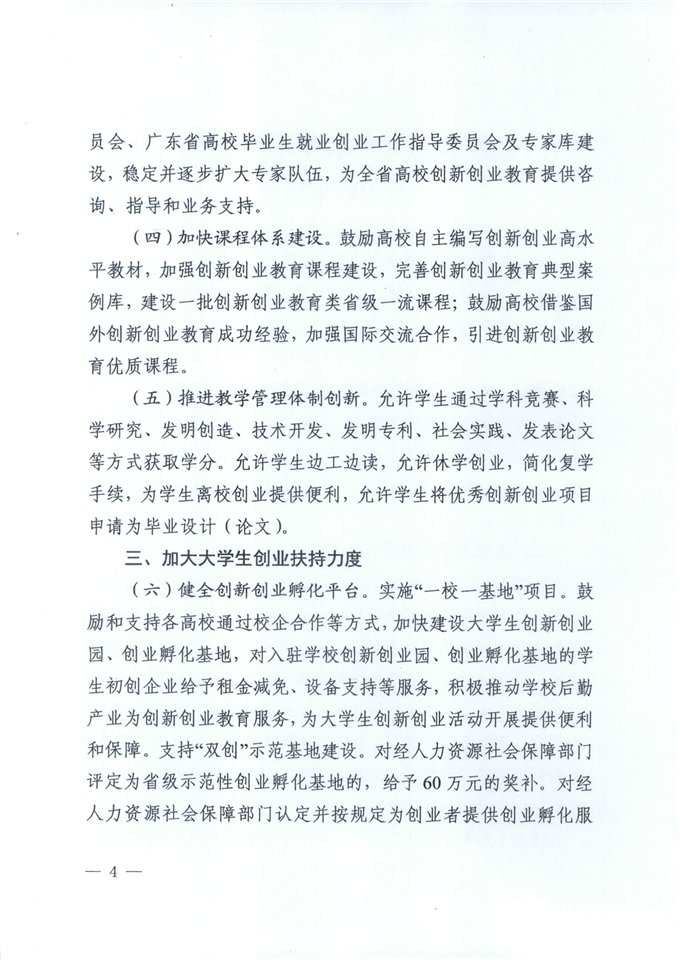 员会、广东省高校毕业生就业创业工作指导委员会及专家库建设，稳定并逐步扩大专家队伍，为全省高校创新创业教育提供咨询、指导和业务支持。

（四）加快课程体系建设。鼓励高校自主编写创新创业高水平教材，加强创新创业教育课程建设，完善创新创业教育典型案例库，建设一批创新创业教育类省级一流课程；鼓励高校借鉴国外创新创业教育成功经验，加强国际交流合作，引进创新创业教育优质课程。

（五）推进教学管理体制创新。允许学生通过学科竞赛、科学研究、发明创造、技术开发、发明专利、社会实践、发表论文等方式获取学分。允许学生边工边读，允许休学创业，简化复学手续，为学生离校创业提供便利，允许学生将优秀创新创业项目申请为毕业设计（论文）。

三、加大大学生创业扶持力度

（六）健全创新创业孵化平台。实施“一校一基地”项目。鼓励和支持各高校通过校企合作等方式，加快建设大学生创新创业园、创业孵化基地，对入驻学校创新创业园、创业孵化基地的学生初创企业给予租金减免、设备支持等服务，积极推动学校后勤产业为创新创业教育服务，为大学生创新创业活动开展提供便利和保障。支持“双创”示范基地建设。对经人力资源社会保障部门评定为省级示范性创业孵化基地的，给予60万元的奖补。对经人力资源社会保障部门认定并按规定为创业者提供创业孵化服

— 4 —